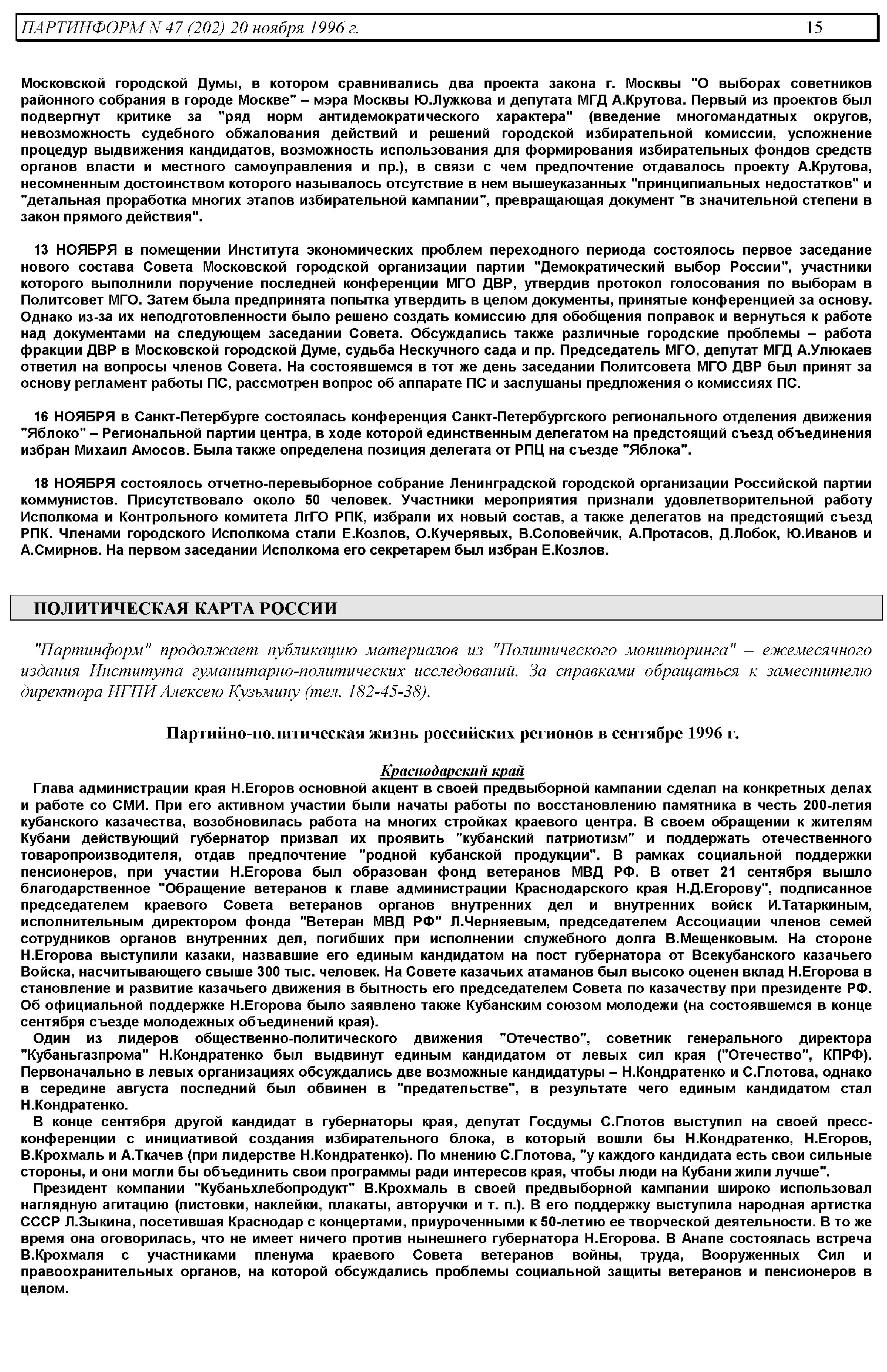 ПАРТИНФОРМ N 47 (202) 20 ноября 1996 г. 15

Московской городской Думы, в котором сравнивались два проекта закона г. Москвы "О выборах советников районного собрания в городе Москве" – мэра Москвы Ю.Лужкова и депутата МГД А.Крутова. Первый из проектов был подвергнут критике за "ряд норм антидемократического характера" (введение многомандатных округов, невозможность судебного обжалования действий и решений городской избирательной комиссии, усложнение процедур выдвижения кандидатов, возможность использования для формирования избирательных фондов средств органов власти и местного самоуправления и пр.), в связи с чем предпочтение отдавалось проекту А.Крутова, несомненным достоинством которого называлось отсутствие в нем вышеуказанных "принципиальных недостатков" и "детальная проработка многих этапов избирательной кампании", превращающая документ "в значительной степени в закон прямого действия".

13 НОЯБРЯ в помещении Института экономических проблем переходного периода состоялось первое заседание нового состава Совета Московской городской организации партии "Демократический выбор России", участники которого выполнили поручение последней конференции МГО ДВР, утвердив протокол голосования по выборам в Политсовет МГО. Затем была предпринята попытка утвердить в целом документы, принятые конференцией за основу. Однако из-за их неподготовленности было решено создать комиссию для обобщения поправок и вернуться к работе над документами на следующем заседании Совета. Обсуждались также различные городские проблемы – работа фракции ДВР в Московской городской Думе, судьба Нескучного сада и пр. Председатель МГО, депутат МГД А.Улюкаев ответил на вопросы членов Совета. На состоявшемся в тот же день заседании Политсовета МГО ДВР был принят за основу регламент работы ПС, рассмотрен вопрос об аппарате ПС и заслушаны предложения о комиссиях ПС.

16 НОЯБРЯ в Санкт-Петербурге состоялась конференция Санкт-Петербургского регионального отделения движения "Яблоко" – Региональной партии центра, в ходе которой единственным делегатом на предстоящий съезд объединения избран Михаил Амосов. Была также определена позиция делегата от РПЦ на съезде "Яблока".

18 НОЯБРЯ состоялось отчетно-перевыборное собрание Ленинградской городской организации Российской партии коммунистов. Присутствовало около 50 человек. Участники мероприятия признали удовлетворительной работу Исполкома и Контрольного комитета ЛгГО РПК, избрали их новый состав, а также делегатов на предстоящий съезд РПК. Членами городского Исполкома стали Е.Козлов, О.Кучерявых, В.Соловейчик, А.Протасов, Д.Лобок, Ю.Иванов и А.Смирнов. На первом заседании Исполкома его секретарем был избран Е.Козлов.

ПОЛИТИЧЕСКАЯ КАРТА РОССИИ

"Партинформ" продолжает публикацию материалов из "Политического мониторинга" – ежемесячного издания Института гуманитарно-политических исследований. За справками обращаться к заместителю директора ИГПИ Алексею Кузьмину (тел. 182-45-38).

Партийно-политическая жизнь российских регионов в сентябре 1996 г.

Краснодарский край

Глава администрации края Н.Егоров основной акцент в своей предвыборной кампании сделал на конкретных делах и работе со СМИ. При его активном участии были начаты работы по восстановлению памятника в честь 200-летия кубанского казачества, возобновилась работа на многих стройках краевого центра. В своем обращении к жителям Кубани действующий губернатор призвал их проявить "кубанский патриотизм" и поддержать отечественного товаропроизводителя, отдав предпочтение "родной кубанской продукции". В рамках социальной поддержки пенсионеров, при участии Н.Егорова был образован фонд ветеранов МВД РФ. В ответ 21 сентября вышло благодарственное "Обращение ветеранов к главе администрации Краснодарского края Н.Д.Егорову", подписанное председателем краевого Совета ветеранов органов внутренних дел и внутренних войск И.Татаркиным, исполнительным директором фонда "Ветеран МВД РФ" Л.Черняевым, председателем Ассоциации членов семей сотрудников органов внутренних дел, погибших при исполнении служебного долга В.Мещенковым. На стороне Н.Егорова выступили казаки, назвавшие его единым кандидатом на пост губернатора от Всекубанского казачьего Войска, насчитывающего свыше 300 тыс. человек. На Совете казачьих атаманов был высоко оценен вклад Н.Егорова в становление и развитие казачьего движения в бытность его председателем Совета по казачеству при президенте РФ. Об официальной поддержке Н.Егорова было заявлено также Кубанским союзом молодежи (на состоявшемся в конце сентября съезде молодежных объединений края).

Один из лидеров общественно-политического движения "Отечество", советник генерального директора "Кубаньгазпрома" Н.Кондратенко был выдвинут единым кандидатом от левых сил края ("Отечество", КПРФ). Первоначально в левых организациях обсуждались две возможные кандидатуры – Н.Кондратенко и С.Глотова, однако в середине августа последний был обвинен в "предательстве", в результате чего единым кандидатом стал Н.Кондратенко.

В конце сентября другой кандидат в губернаторы края, депутат Госдумы С.Глотов выступил на своей пресс-конференции с инициативой создания избирательного блока, в который вошли бы Н.Кондратенко, Н.Егоров, В.Крохмаль и А.Ткачев (при лидерстве Н.Кондратенко). По мнению С.Глотова, "у каждого кандидата есть свои сильные стороны, и они могли бы объединить свои программы ради интересов края, чтобы люди на Кубани жили лучше".

Президент компании "Кубаньхлебопродукт" В.Крохмаль в своей предвыборной кампании широко использовал наглядную агитацию (листовки, наклейки, плакаты, авторучки и т. п.). В его поддержку выступила народная артистка СССР Л.Зыкина, посетившая Краснодар с концертами, приуроченными к 50-летию ее творческой деятельности. В то же время она оговорилась, что не имеет ничего против нынешнего губернатора Н.Егорова. В Анапе состоялась встреча В.Крохмаля с участниками пленума краевого Совета ветеранов войны, труда, Вооруженных Сил и правоохранительных органов, на которой обсуждались проблемы социальной защиты ветеранов и пенсионеров в целом.